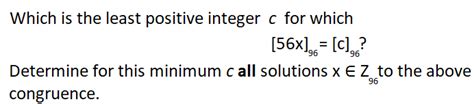 Which is the least positive integer $c$ for which

$[56x]_{96} = [c]_{96}$?

Determine for this minimum $c$ **all** solutions $x \in Z_{96}$ to the above congruence.